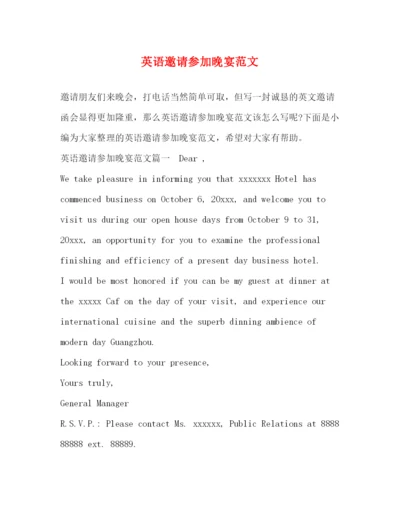 英语邀请参加晚宴范文

邀请朋友们来晚会，打电话当然简单可取，但写一封诚恳的英文邀请函会显得更加隆重，那么英语邀请参加晚宴范文该怎么写呢?下面是小编为大家整理的英语邀请参加晚宴范文，希望对大家有帮助。

英语邀请参加晚宴范文篇一 Dear ,

We take pleasure in informing you that xxxxxxx Hotel has commenced business on October 6, 20xxx, and welcome you to visit us during our open house days from October 9 to 31, 20xxx, an opportunity for you to examine the professional finishing and efficiency of a present day business hotel.

I would be most honored if you can be my guest at dinner at the xxxxx Caf on the day of your visit, and experience our international cuisine and the superb dinning ambience of modern day Guangzhou.

Looking forward to your presence,

Yours truly,

General Manager

R.S.V.P.: Please contact Ms. xxxxxx, Public Relations at 8888 88888 ext. 88889.